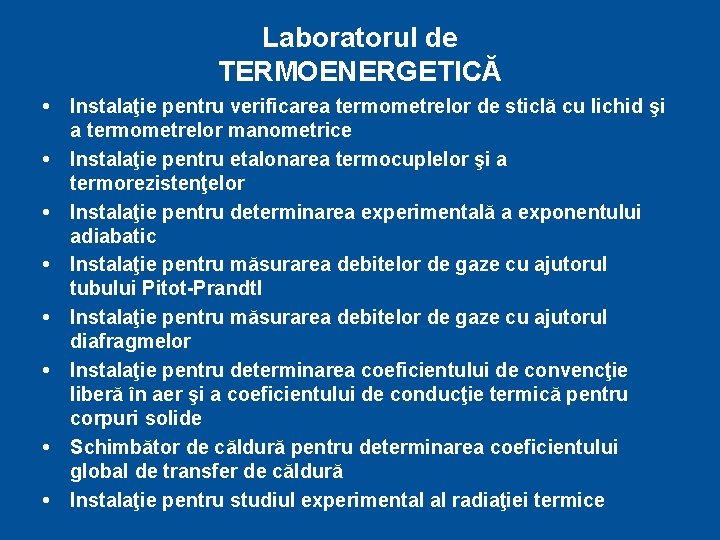 Laboratorul de
TERMOENERGETICĂ

• Instalaţie pentru verificarea termometrelor de sticlă cu lichid şi a termometrelor manometrice
• Instalaţie pentru etalonarea termocuplelor şi a termorezistenţelor
• Instalaţie pentru determinarea experimentală a exponentului adiabatic
• Instalaţie pentru măsurarea debitelor de gaze cu ajutorul tubului Pitot-Prandtl
• Instalaţie pentru măsurarea debitelor de gaze cu ajutorul diafragmelor
• Instalaţie pentru determinarea coeficientului de convencţie liberă în aer şi a coeficientului de conducţie termică pentru corpuri solide
• Schimbător de căldură pentru determinarea coeficientului global de transfer de căldură
• Instalaţie pentru studiul experimental al radiaţiei termice